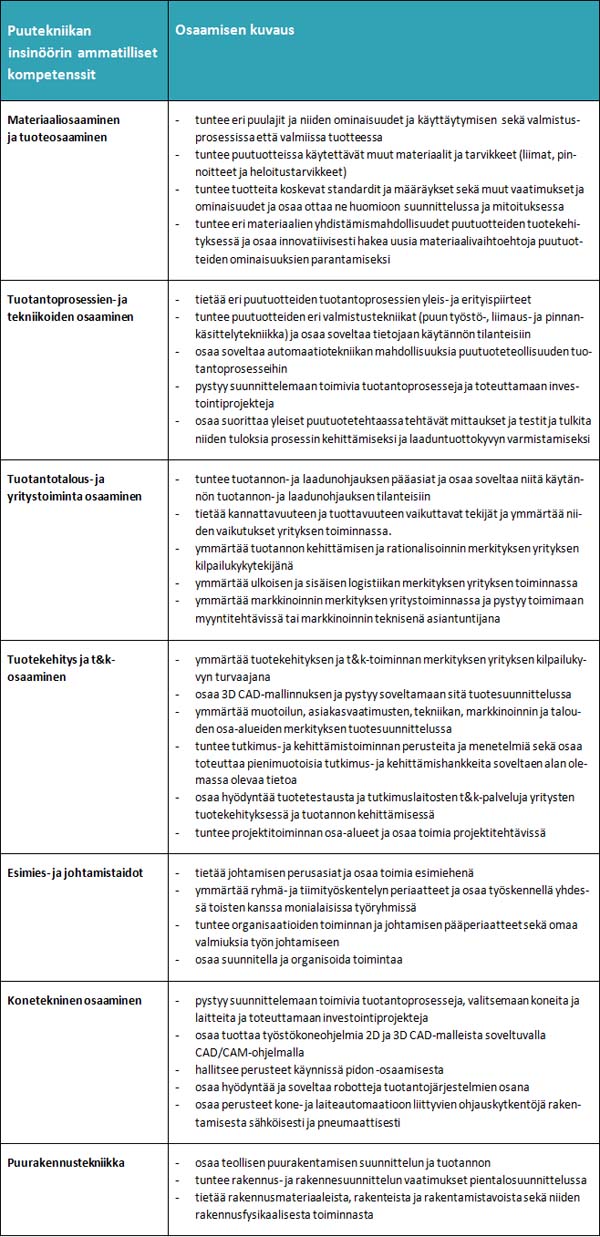 | Puutekniikan insinöörin ammatilliset kompetenssit | Osaamisen kuvaus |
|---|---|
| Materiaaliosaaminen ja tuoteosaaminen | - tuntee eri puulajit ja niiden ominaisuudet ja käyttäytymisen sekä valmistusprosessissa että valmiissa tuotteessa<br>- tuntee puutuotteissa käytettävät muut materiaalit ja tarvikkeet (liimat, pinnoitteet ja heloitustarvikkeet)<br>- tuntee tuotteita koskevat standardit ja määräykset sekä muut vaatimukset ja ominaisuudet ja osaa ottaa ne huomioon suunnittelussa ja mitoituksessa<br>- tuntee eri materiaalien yhdistämismahdollisuudet puutuotteiden tuotekehityksessä ja osaa innovatiivisesti hakea uusia materiaalivaihtoehtoja puutuotteiden ominaisuuksien parantamiseksi |
| Tuotantoprosessien- ja tekniikoiden osaaminen | - tietää eri puutuotteiden tuotantoprosessien yleis- ja erityispiirteet<br>- tuntee puutuotteiden eri valmistustekniikat (puun työstö-, liimaus- ja pinnankäsittelytekniikka) ja osaa soveltaa tietojaan käytännön tilanteisiin<br>- osaa soveltaa automaatiotekniikan mahdollisuuksia puutuoteteollisuuden tuotantoprosesseihin<br>- pystyy suunnittelemaan toimivia tuotantoprosesseja ja toteuttamaan investointiprojekteja<br>- osaa suorittaa yleiset puutuotetehtaassa tehtävät mittaukset ja testit ja tulkita niiden tuloksia prosessin kehittämiseksi ja laaduntuottokyvyn varmistamiseksi |
| Tuotantotalous- ja yritystoiminta osaaminen | - tuntee tuotannon- ja laadunohjauksen pääasiat ja osaa soveltaa niitä käytännön tuotannon- ja laadunohjauksen tilanteisiin<br>- tietää kannattavuuteen ja tuottavuuteen vaikuttavat tekijät ja ymmärtää niiden vaikutukset yrityksen toiminnassa.<br>- ymmärtää tuotannon kehittämisen ja rationalisoinnin merkityksen yrityksen kilpailukykytekijänä<br>- ymmärtää ulkoisen ja sisäisen logistiikan merkityksen yrityksen toiminnassa<br>- ymmärtää markkinoinnin merkityksen yritystoiminnassa ja pystyy toimimaan myyntitehtävissä tai markkinoinnin teknisenä asiantuntijana |
| Tuotekehitys ja t&k-osaaminen | - ymmärtää tuotekehityksen ja t&k-toiminnan merkityksen yrityksen kilpailukyvyn turvaajana<br>- osaa 3D CAD-mallinnuksen ja pystyy soveltamaan sitä tuotesuunnittelussa<br>- ymmärtää muotoilun, asiakasvaatimusten, tekniikan, markkinoinnin ja talouden osa-alueiden merkityksen tuotesuunnittelussa<br>- tuntee tutkimus- ja kehittämistoiminnan perusteita ja menetelmiä sekä osaa toteuttaa pienimuotoisia tutkimus- ja kehittämishankkeita soveltaen alan olemassa olevaa tietoa<br>- osaa hyödyntää tuotetestausta ja tutkimuslaitosten t&k-palveluja yritysten tuotekehityksessä ja tuotannon kehittämisessä<br>- tuntee projektitoiminnan osa-alueet ja osaa toimia projektitehtävissä |
| Esimies- ja johtamistaidot | - tietää johtamisen perusasiat ja osaa toimia esimiehenä<br>- ymmärtää ryhmä- ja tiimityöskentelyn periaatteet ja osaa työskennellä yhdessä toisten kanssa monialaisissa työryhmissä<br>- tuntee organisaatioiden toiminnan ja johtamisen pääperiaatteet sekä omaa valmiuksia työn johtamiseen<br>- osaa suunnitella ja organisoida toimintaa |
| Konetekninen osaaminen | - pystyy suunnittelemaan toimivia tuotantoprosesseja, valitsemaan koneita ja laitteita ja toteuttamaan investointiprojekteja<br>- osaa tuottaa työstökoneohjelmia 2D ja 3D CAD-malleista soveltuvalla CAD/CAM-ohjelmalla<br>- hallitsee perusteet käynnissä pidon -osaamisesta<br>- osaa hyödyntää ja soveltaa robotteja tuotantojärjestelmien osana<br>- osaa perusteet kone- ja laiteautomaatioon liittyvien ohjauskytkentöjä rakentamisesta sähköisesti ja pneumaattisesti |
| Puurakennustekniikka | - osaa teollisen puurakentamisen suunnittelun ja tuotannon<br>- tuntee rakennus- ja rakennesuunnittelun vaatimukset pientalosuunnittelussa<br>- tietää rakennusmateriaaleista, rakenteista ja rakentamistavoista sekä niiden rakennusfysikaalisesta toiminnasta |